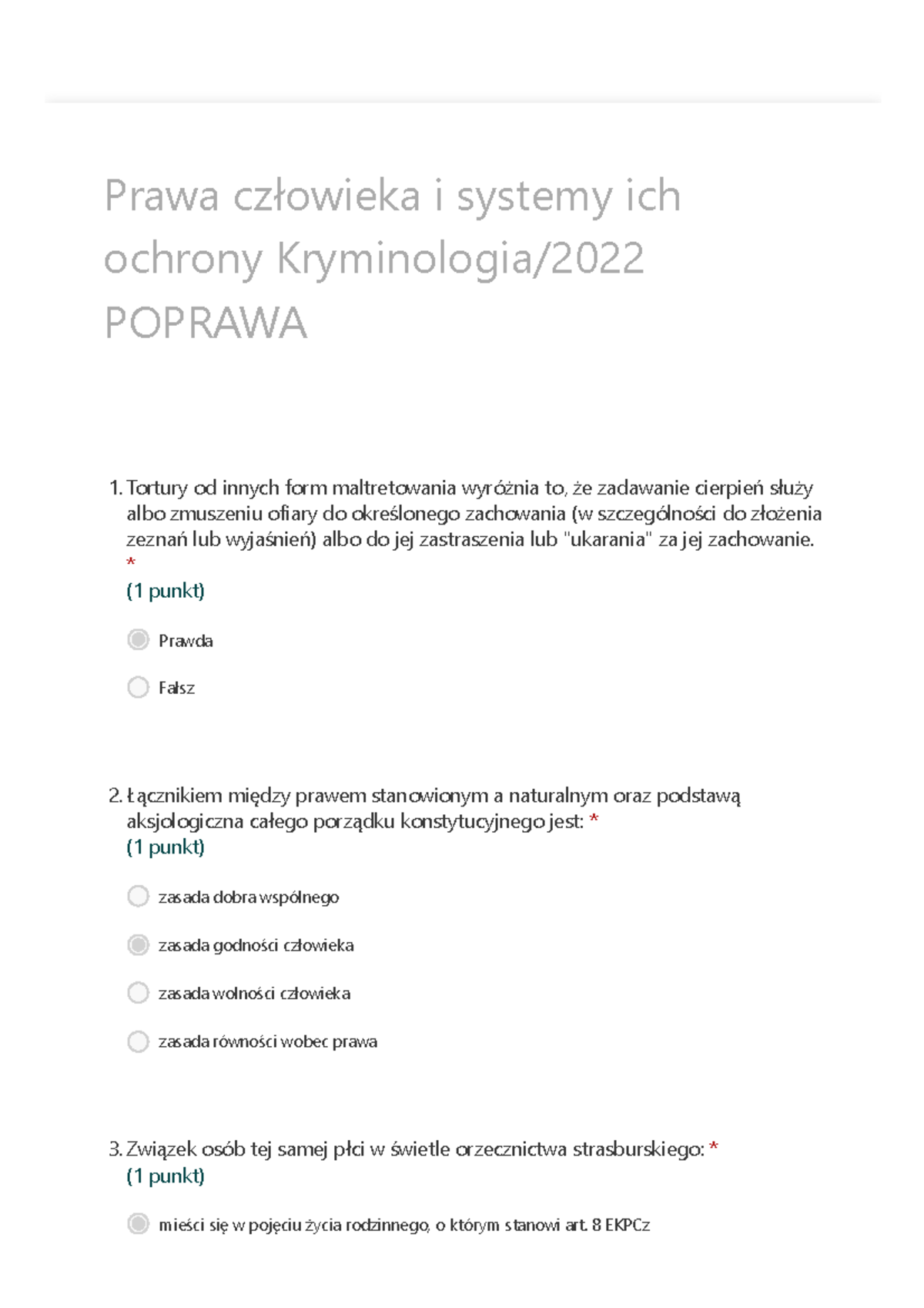 Prawa człowieka i systemy ich ochrony Kryminologia/2022 POPRAWA

1. Tortury od innych form maltretowania wyróżnia to, że zadawanie cierpień służy albo zmuszeniu ofiary do określonego zachowania (w szczególności do złożenia zeznań lub wyjaśnień) albo do jej zastraszenia lub "ukarania" za jej zachowanie. *
(1 punkt)

Prawda

Fałsz

2. Łącznikiem między prawem stanowionym a naturalnym oraz podstawą aksjologiczna całego porządku konstytucyjnego jest: *
(1 punkt)

zasada dobra wspólnego

zasada godności człowieka

zasada wolności człowieka

zasada równości wobec prawa

3. Związek osób tej samej płci w świetle orzecznictwa strasburskiego: *
(1 punkt)

mieści się w pojęciu życia rodzinnego, o którym stanowi art. 8 EKPCz